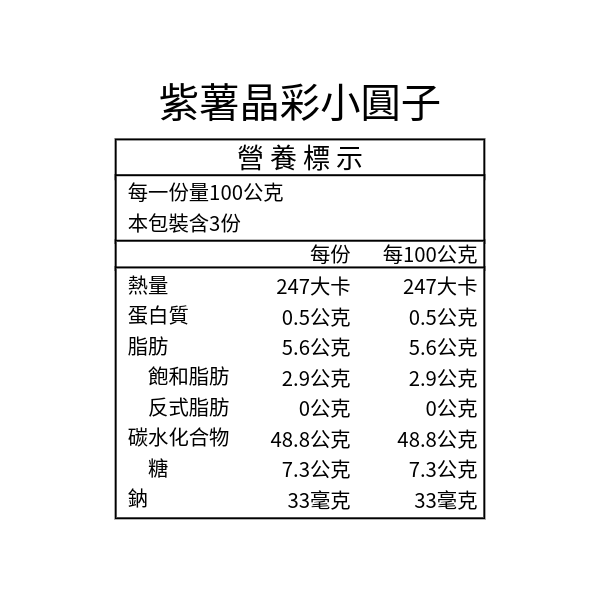 紫薯晶彩小圓子

營養標示

每一份量100公克
本包裝含3份

|  | 每份 | 每100公克 |
|---|---|---|
| 熱量 | 247大卡 | 247大卡 |
| 蛋白質 | 0.5公克 | 0.5公克 |
| 脂肪 | 5.6公克 | 5.6公克 |
| 飽和脂肪 | 2.9公克 | 2.9公克 |
| 反式脂肪 | 0公克 | 0公克 |
| 碳水化合物 | 48.8公克 | 48.8公克 |
| 糖 | 7.3公克 | 7.3公克 |
| 鈉 | 33毫克 | 33毫克 |